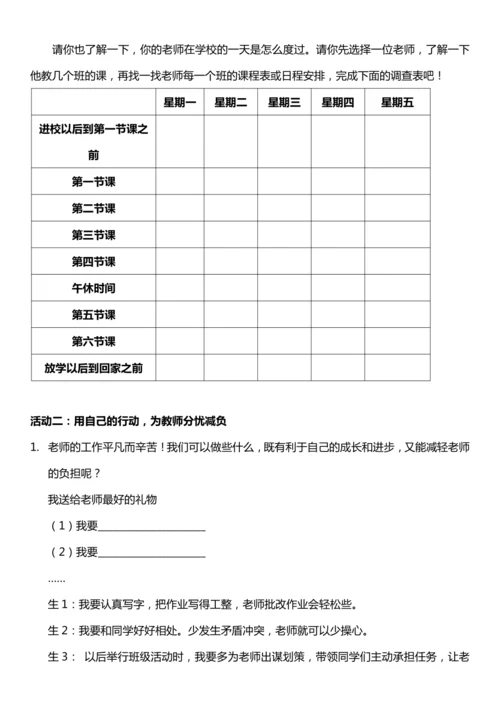 请你也了解一下，你的老师在学校的一天是怎么度过。请你先选择一位老师，了解一下他教几个班的课，再找一找老师每一个班的课程表或日程安排，完成下面的调查表吧！

| | 星期一 | 星期二 | 星期三 | 星期四 | 星期五 |
|---|---|---|---|---|---|
| 进校以后到第一节课之前 | | | | | |
| 第一节课 | | | | | |
| 第二节课 | | | | | |
| 第三节课 | | | | | |
| 第四节课 | | | | | |
| 午休时间 | | | | | |
| 第五节课 | | | | | |
| 第六节课 | | | | | |
| 放学以后到回家之前 | | | | | |

活动二：用自己的行动，为教师分忧减负

1. 老师的工作平凡而辛苦！我们可以做些什么，既有利于自己的成长和进步，又能减轻老师的负担呢？

我送给老师最好的礼物

（1）我要____________________

（2）我要____________________

……

生 1：我要认真写字，把作业写得工整，老师批改作业会轻松些。

生 2：我要和同学好好相处。少发生矛盾冲突，老师就可以少操心。

生 3： 以后举行班级活动时，我要多为老师出谋划策，带领同学们主动承担任务，让老